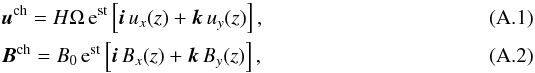 $\boldsymbol{u}^{\mathrm{ch}} = H\Omega\, \mathrm{e}^{\mathrm{st}} \left[ \boldsymbol{i}\, u_x(z) + \boldsymbol{k}\, u_y(z) \right],$ (A.1)

$\boldsymbol{B}^{\mathrm{ch}} = B_0\, \mathrm{e}^{\mathrm{st}} \left[ \boldsymbol{i}\, B_x(z) + \boldsymbol{k}\, B_y(z) \right],$ (A.2)